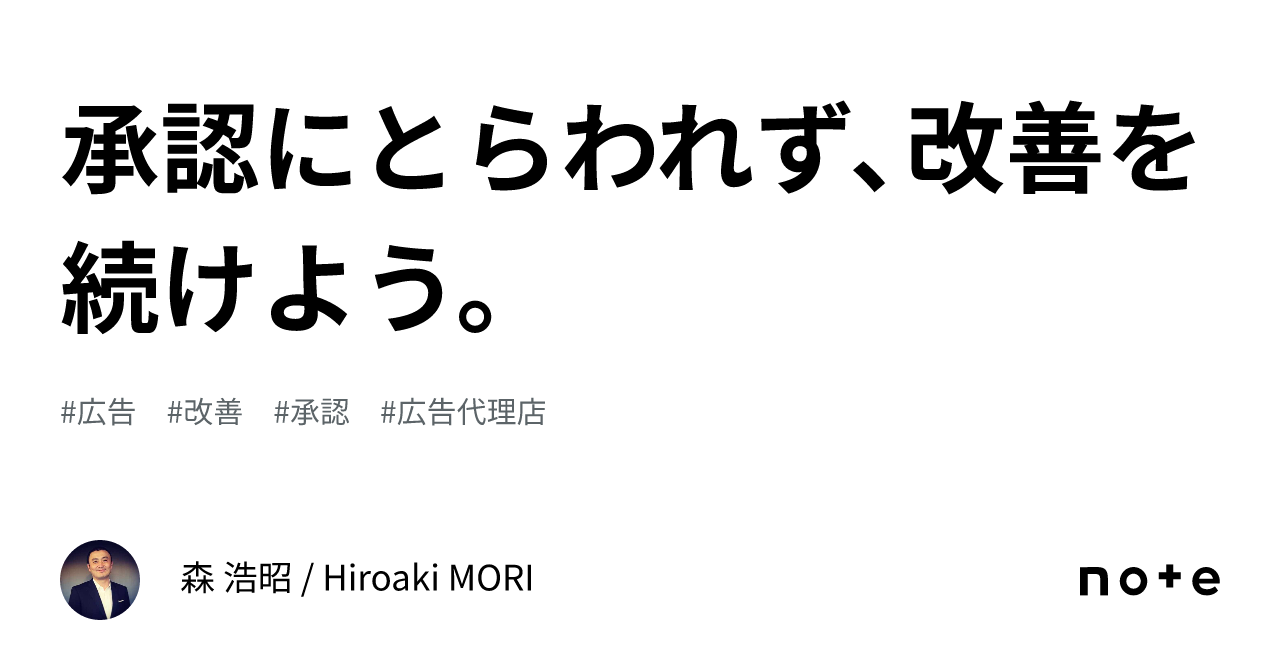 承認にとらわれず、改善を続けよう。

#広告 #改善 #承認 #広告代理店

森 浩昭 / Hiroaki MORI

note